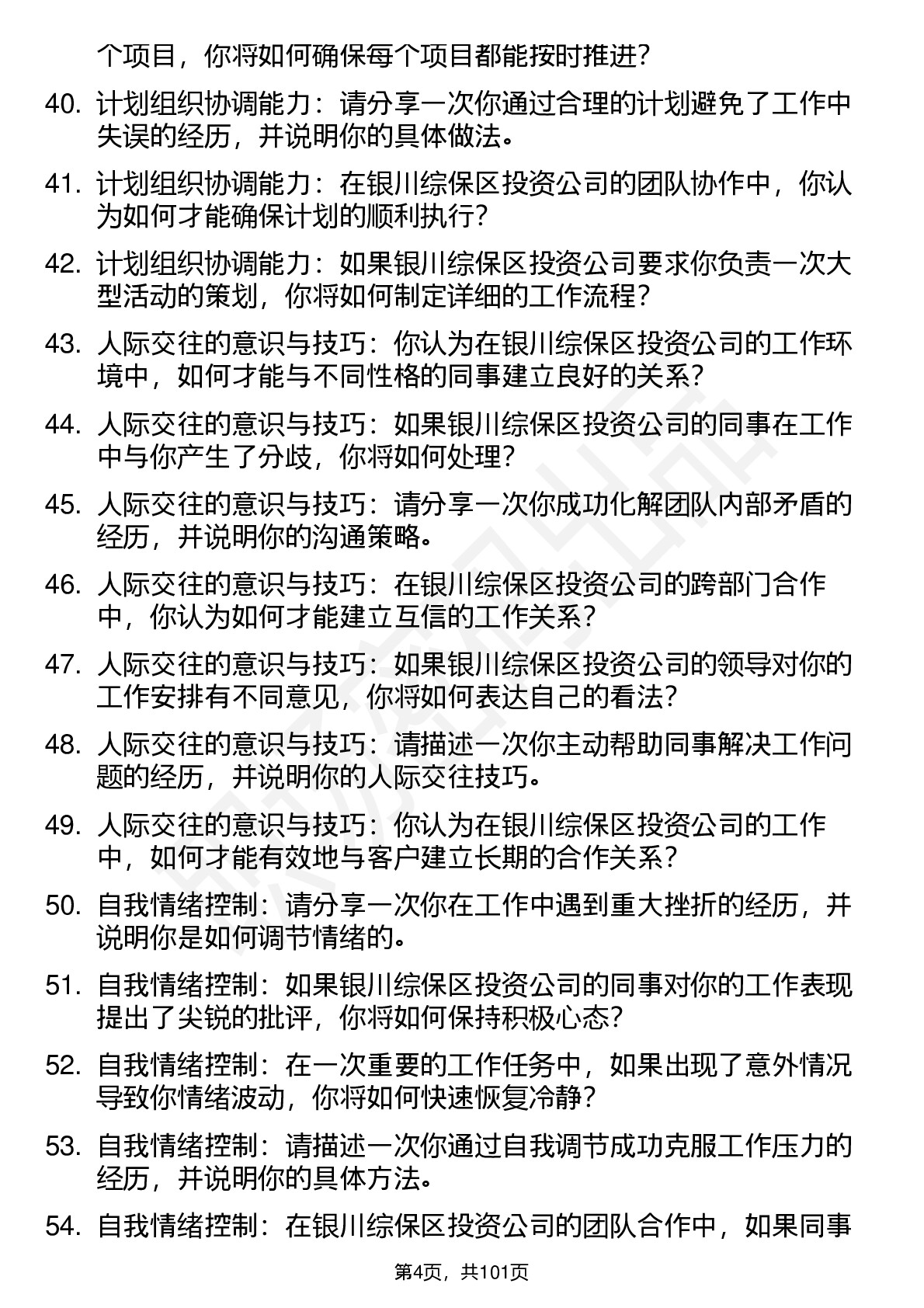 个项目，你将如何确保每个项目都能按时推进？

40. 计划组织协调能力：请分享一次你通过合理的计划避免了工作中失误的经历，并说明你的具体做法。

41. 计划组织协调能力：在银川综保区投资公司的团队协作中，你认为如何才能确保计划的顺利执行？

42. 计划组织协调能力：如果银川综保区投资公司要求你负责一次大型活动的策划，你将如何制定详细的工作流程？

43. 人际交往的意识与技巧：你认为在银川综保区投资公司的工作环境中，如何才能与不同性格的同事建立良好的关系？

44. 人际交往的意识与技巧：如果银川综保区投资公司的同事在工作中与你产生了分歧，你将如何处理？

45. 人际交往的意识与技巧：请分享一次你成功化解团队内部矛盾的经历，并说明你的沟通策略。

46. 人际交往的意识与技巧：在银川综保区投资公司的跨部门合作中，你认为如何才能建立互信的工作关系？

47. 人际交往的意识与技巧：如果银川综保区投资公司的领导对你的工作安排有不同意见，你将如何表达自己的看法？

48. 人际交往的意识与技巧：请描述一次你主动帮助同事解决工作问题的经历，并说明你的人际交往技巧。

49. 人际交往的意识与技巧：你认为在银川综保区投资公司的工作中，如何才能有效地与客户建立长期的合作关系？

50. 自我情绪控制：请分享一次你在工作中遇到重大挫折的经历，并说明你是如何调节情绪的。

51. 自我情绪控制：如果银川综保区投资公司的同事对你的工作表现提出了尖锐的批评，你将如何保持积极心态？

52. 自我情绪控制：在一次重要的工作任务中，如果出现了意外情况导致你情绪波动，你将如何快速恢复冷静？

53. 自我情绪控制：请描述一次你通过自我调节成功克服工作压力的经历，并说明你的具体方法。

54. 自我情绪控制：在银川综保区投资公司的团队合作中，如果同事

第4页，共101页